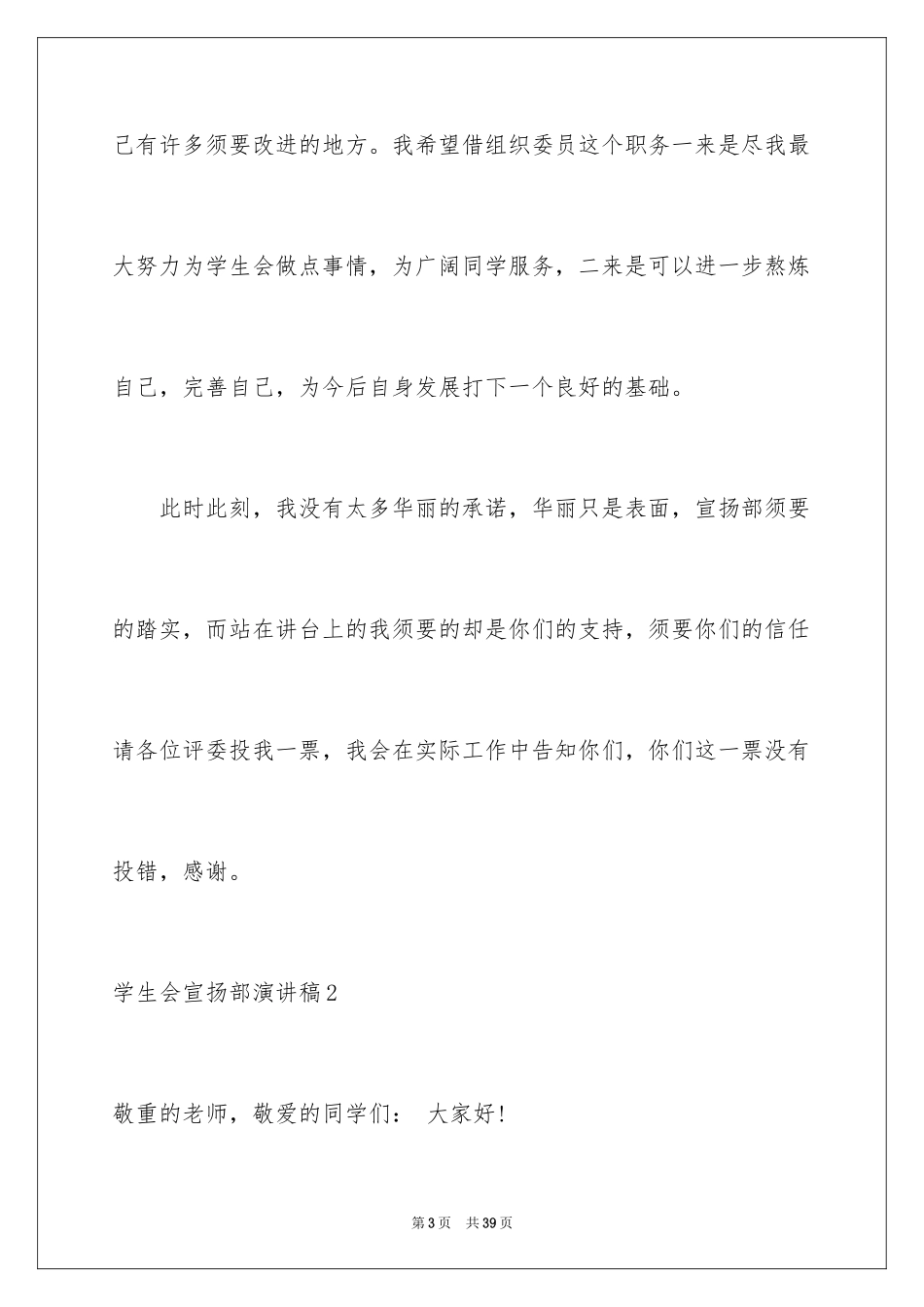 己有许多须要改进的地方。我希望借组织委员这个职务一来是尽我最大努力为学生会做点事情，为广阔同学服务，二来是可以进一步熬炼自己，完善自己，为今后自身发展打下一个良好的基础。

此时此刻，我没有太多华丽的承诺，华丽只是表面，宣扬部须要的踏实，而站在讲台上的我须要的却是你们的支持，须要你们的信任请各位评委投我一票，我会在实际工作中告知你们，你们这一票没有投错，感谢。

学生会宣扬部演讲稿2

敬重的老师，敬爱的同学们： 大家好!

第3页 共39页